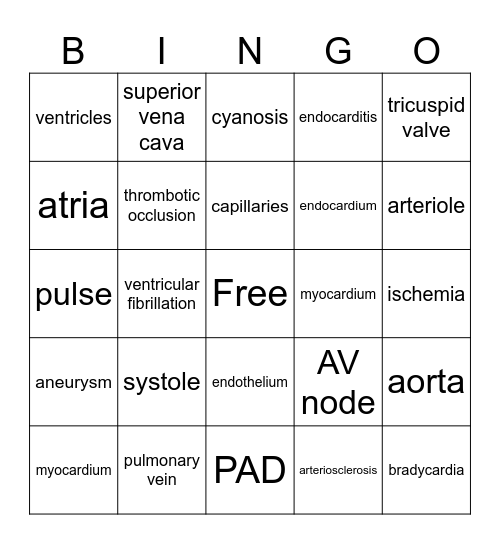 | B | I | N | G | O |
|---|---|---|---|---|
| ventricles | superior vena cava | cyanosis | endocarditis | tricuspid valve |
| atria | thrombotic occlusion | capillaries | endocardium | arteriole |
| pulse | ventricular fibrillation | Free | myocardium | ischemia |
| aneurysm | systole | endothelium | AV node | aorta |
| myocardium | pulmonary vein | PAD | arteriosclerosis | bradycardia |